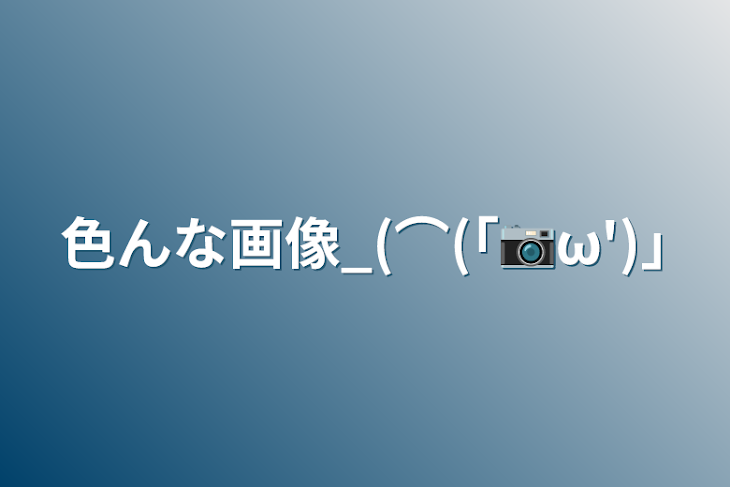 色んな画像_(⌒(「📷ω')」